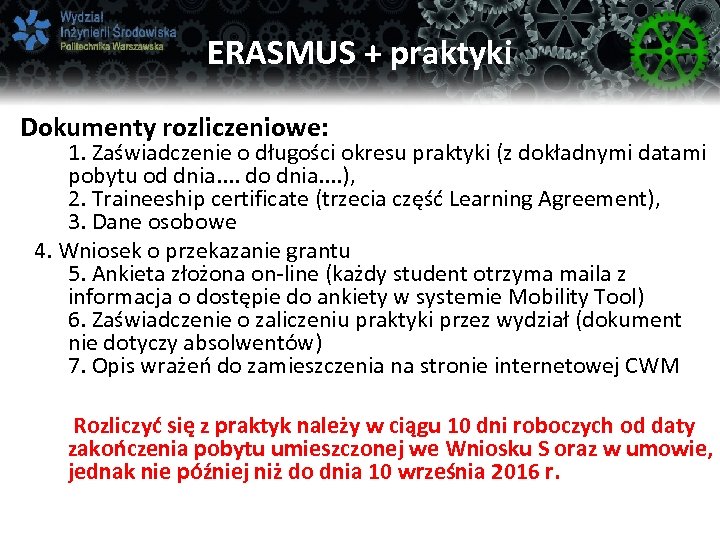 Wydział Inżynierii Środowiska Politechnika Warszawska

ERASMUS + praktyki

Dokumenty rozliczeniowe:
1. Zaświadczenie o długości okresu praktyki (z dokładnymi datami pobytu od dnia.... do dnia....),
2. Traineeship certificate (trzecia część Learning Agreement),
3. Dane osobowe
4. Wniosek o przekazanie grantu
5. Ankieta złożona on-line (każdy student otrzyma maila z informacja o dostępie do ankiety w systemie Mobility Tool)
6. Zaświadczenie o zaliczeniu praktyki przez wydział (dokument nie dotyczy absolwentów)
7. Opis wrażeń do zamieszczenia na stronie internetowej CWM

Rozliczyć się z praktyk należy w ciągu 10 dni roboczych od daty zakończenia pobytu umieszczonej we Wniosku S oraz w umowie, jednak nie później niż do dnia 10 września 2016 r.